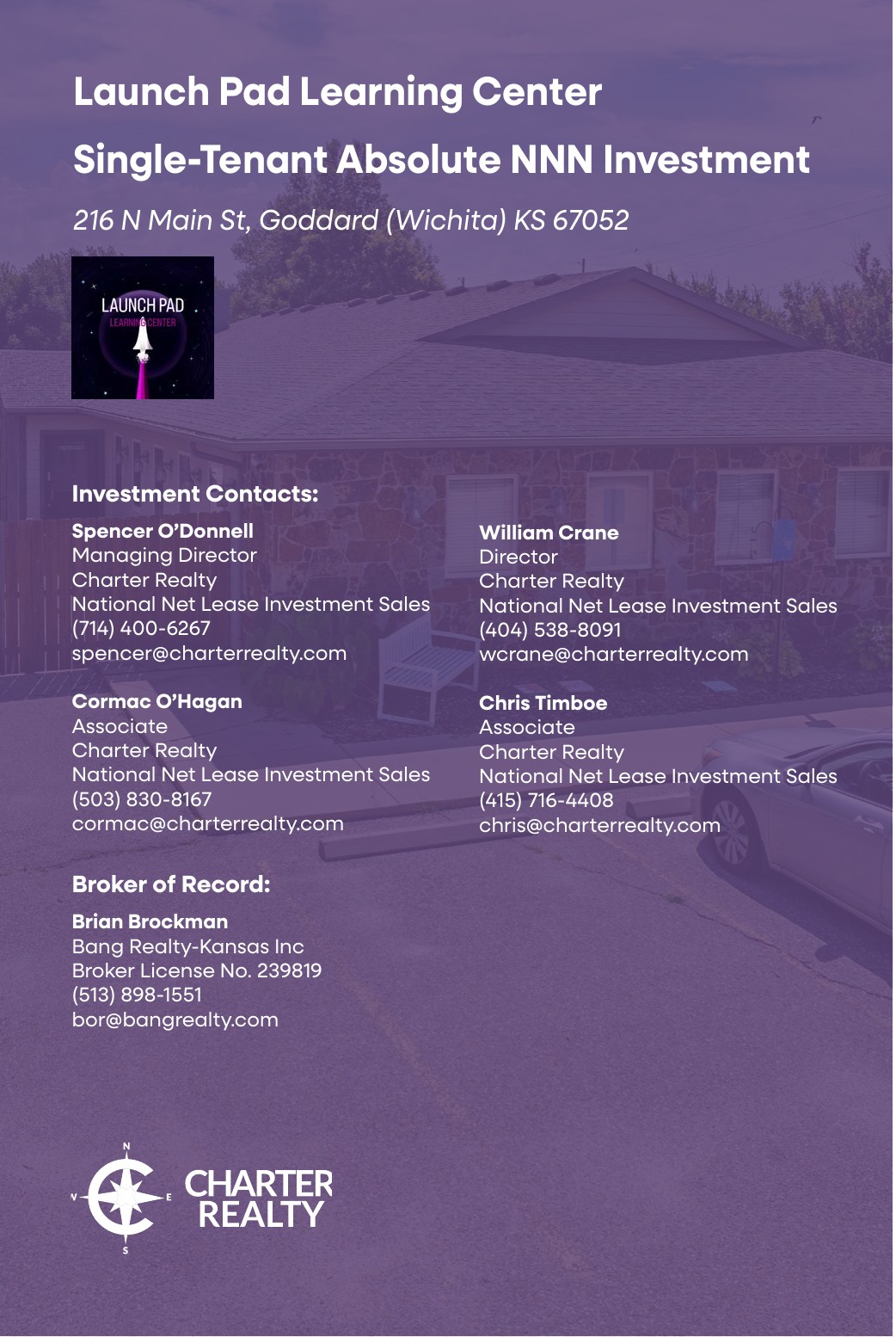 Launch Pad Learning Center

Single-Tenant Absolute NNN Investment

216 N Main St, Goddard (Wichita) KS 67052

LAUNCH PAD
LEARNING CENTER

Investment Contacts:

Spencer O'Donnell
Managing Director
Charter Realty
National Net Lease Investment Sales
(714) 400-6267
spencer@charterrealty.com

Cormac O'Hagan
Associate
Charter Realty
National Net Lease Investment Sales
(503) 830-8167
cormac@charterrealty.com

William Crane
Director
Charter Realty
National Net Lease Investment Sales
(404) 538-8091
wcrane@charterrealty.com

Chris Timboe
Associate
Charter Realty
National Net Lease Investment Sales
(415) 716-4408
chris@charterrealty.com

Broker of Record:

Brian Brockman
Bang Realty-Kansas Inc
Broker License No. 239819
(513) 898-1551
bor@bangrealty.com

N
W
E
S
CHARTER
REALTY